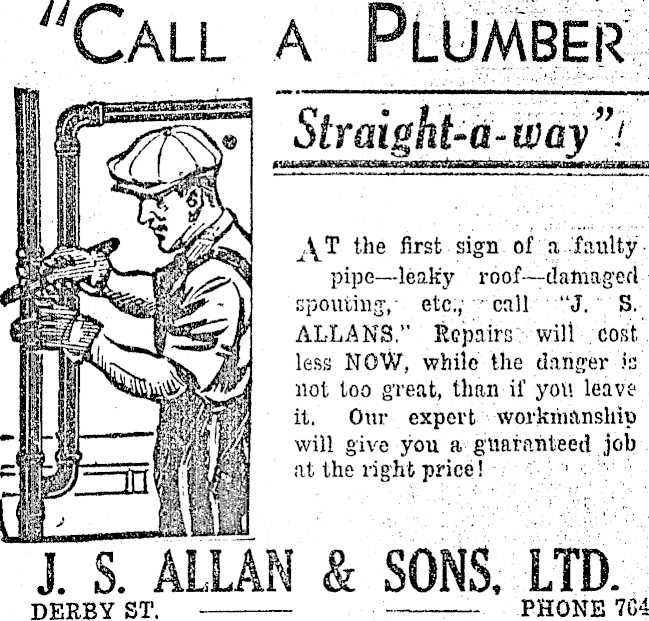 "CALL A PLUMBER

Straight-a-way"!

AT the first sign of a faulty pipe—leaky roof—damaged spouting, etc., call "J. S. ALLANS." Repairs will cost less NOW, while the danger is not too great, than if you leave it. Our expert workmanship will give you a guaranteed job at the right price!

J. S. ALLAN & SONS, LTD.

DERBY ST. PHONE 764